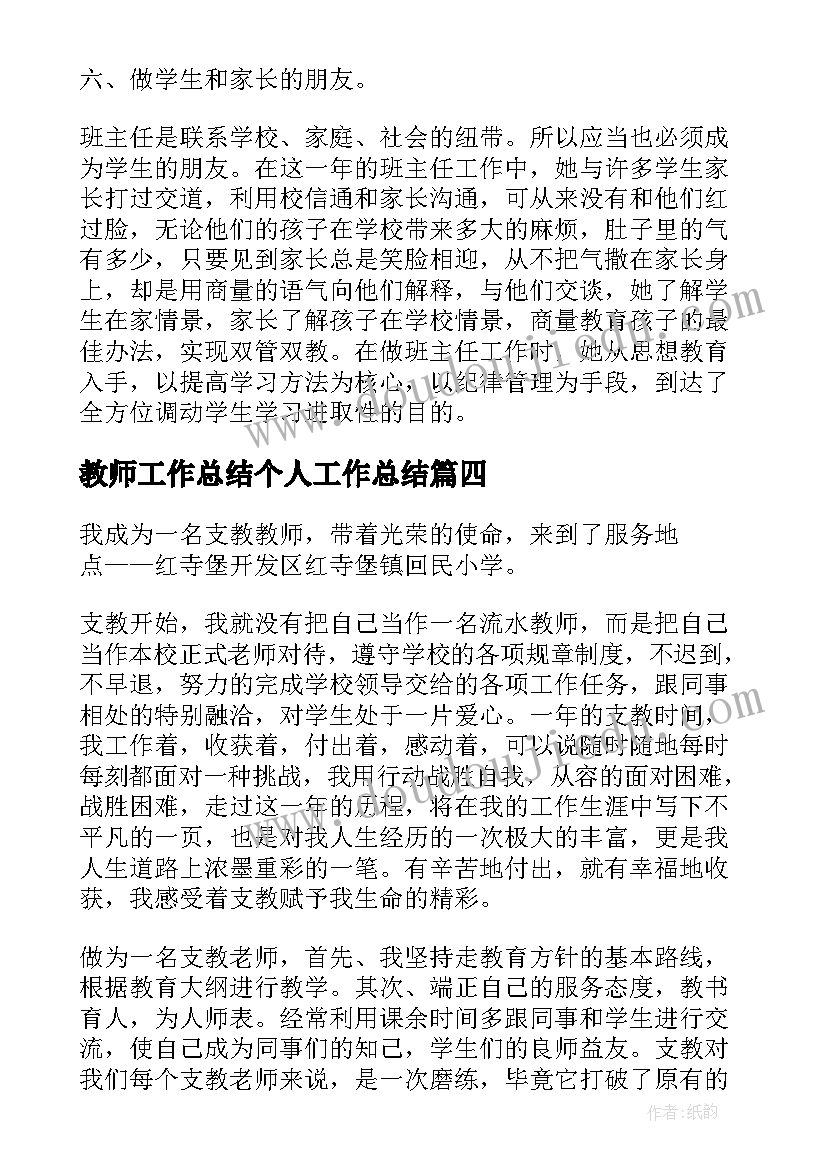 六、做学生和家长的朋友。

班主任是联系学校、家庭、社会的纽带。所以应当也必须成为学生的朋友。在这一年的班主任工作中，她与许多学生家长打过交道，利用校信通和家长沟通，可从来没有和他们红过脸，无论他们的孩子在学校带来多大的麻烦，肚子里的气有多少，只要见到家长总是笑脸相迎，从不把气撒在家长身上，却是用商量的语气向他们解释，与他们交谈，她了解学生在家情景，家长了解孩子在学校情景，商量教育孩子的最佳办法，实现双管双教。在做班主任工作时，她从思想教育入手，以提高学习方法为核心，以纪律管理为手段，到达了全方位调动学生学习进取性的目的。

教师工作总结个人工作总结篇四

我成为一名支教教师，带着光荣的使命，来到了服务地点——红寺堡开发区红寺堡镇回民小学。

支教开始，我就没有把自己当作一名流水教师，而是把自己当作本校正式老师对待，遵守学校的各项规章制度，不迟到，不早退，努力的完成学校领导交给的各项工作任务，跟同事相处的特别融洽，对学生处于一片爱心。一年的支教时间，我工作着，收获着，付出着，感动着，可以说随时随地每时每刻都面对一种挑战，我用行动战胜自我，从容的面对困难，战胜困难，走过这一年的历程，将在我的工作生涯中写下不平凡的一页，也是对我人生经历的一次极大的丰富，更是我人生道路上浓墨重彩的一笔。有辛苦地付出，就有幸福地收获，我感受着支教赋予我生命的精彩。

做为一名支教老师，首先、我坚持走教育方针的基本路线，根据教育大纲进行教学。其次、端正自己的服务态度，教书育人，为人师表。经常利用课余时间多跟同事和学生进行交流，使自己成为同事们的知己，学生们的良师益友。支教对我们每个支教老师来说，是一次磨练，毕竟它打破了原有的

作者：纸韵